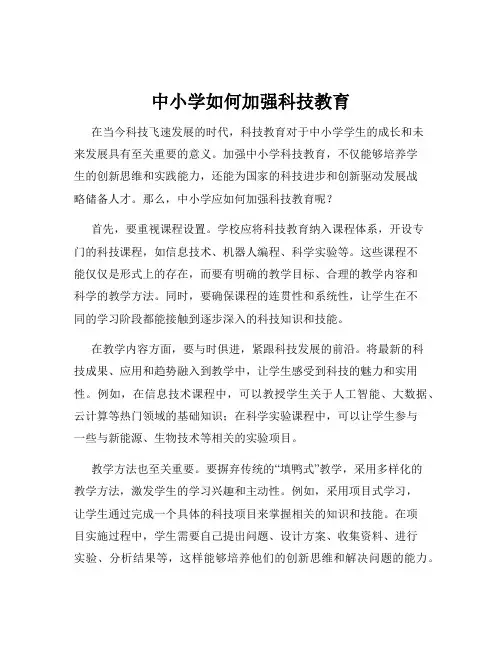 中小学如何加强科技教育

在当今科技飞速发展的时代，科技教育对于中小学学生的成长和未来发展具有至关重要的意义。加强中小学科技教育，不仅能够培养学生的创新思维和实践能力，还能为国家的科技进步和创新驱动发展战略储备人才。那么，中小学应如何加强科技教育呢？

首先，要重视课程设置。学校应将科技教育纳入课程体系，开设专门的科技课程，如信息技术、机器人编程、科学实验等。这些课程不能仅仅是形式上的存在，而要有明确的教学目标、合理的教学内容和科学的教学方法。同时，要确保课程的连贯性和系统性，让学生在不同的学习阶段都能接触到逐步深入的科技知识和技能。

在教学内容方面，要与时俱进，紧跟科技发展的前沿。将最新的科技成果、应用和趋势融入到教学中，让学生感受到科技的魅力和实用性。例如，在信息技术课程中，可以教授学生关于人工智能、大数据、云计算等热门领域的基础知识；在科学实验课程中，可以让学生参与一些与新能源、生物技术等相关的实验项目。

教学方法也至关重要。要摒弃传统的“填鸭式”教学，采用多样化的教学方法，激发学生的学习兴趣和主动性。例如，采用项目式学习，让学生通过完成一个具体的科技项目来掌握相关的知识和技能。在项目实施过程中，学生需要自己提出问题、设计方案、收集资料、进行实验、分析结果等，这样能够培养他们的创新思维和解决问题的能力。